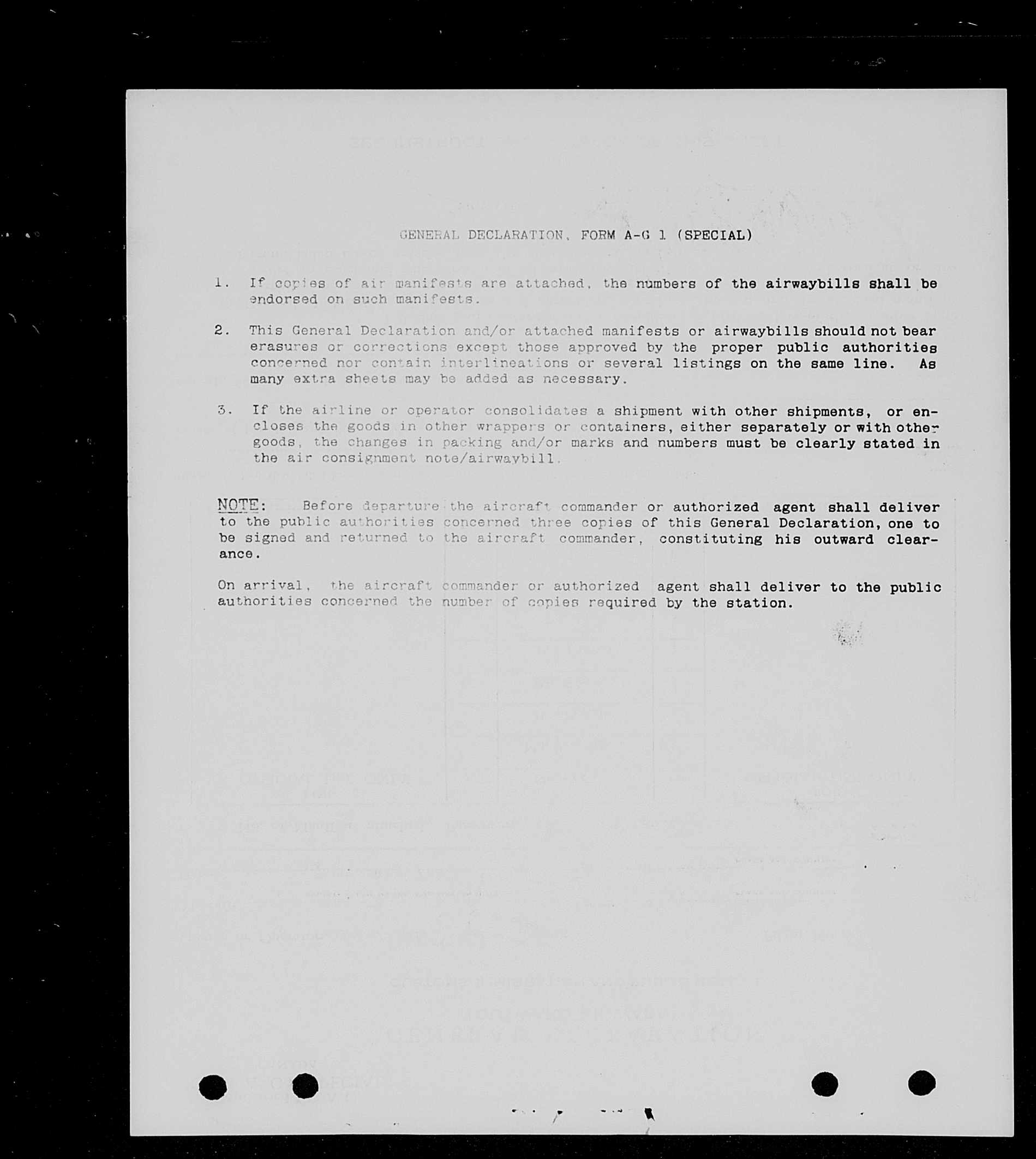 GENERAL DECLARATION, FORM A-G 1 (SPECIAL)

1. If copies of air manifests are attached, the numbers of the airwaybills shall be endorsed on such manifests.

2. This General Declaration and/or attached manifests or airwaybills should not bear erasures or corrections except those approved by the proper public authorities concerned nor contain interlineations or several listings on the same line. As many extra sheets may be added as necessary.

3. If the airline or operator consolidates a shipment with other shipments, or encloses the goods in other wrappers or containers, either separately or with other goods, the changes in packing and/or marks and numbers must be clearly stated in the air consignment note/airwaybill.

NOTE: Before departure the aircraft commander or authorized agent shall deliver to the public authorities concerned three copies of this General Declaration, one to be signed and returned to the aircraft commander, constituting his outward clearance.

On arrival, the aircraft commander or authorized agent shall deliver to the public authorities concerned the number of copies required by the station.